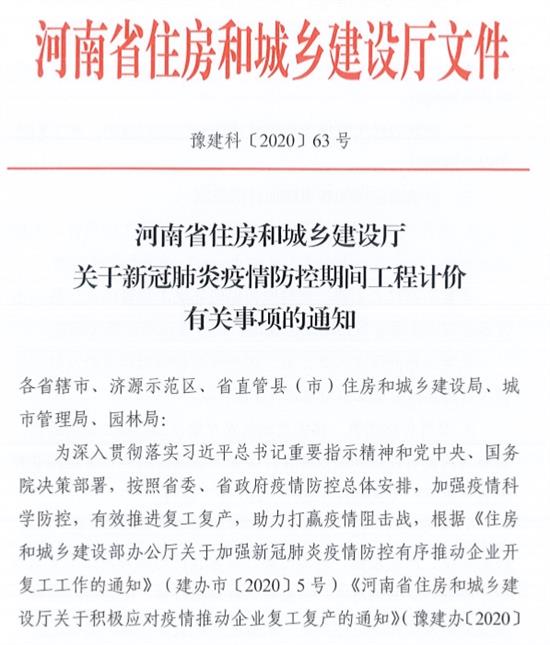 河南省住房和城乡建设厅文件

豫建科〔2020〕63 号

河南省住房和城乡建设厅
关于新冠肺炎疫情防控期间工程计价
有关事项的通知

各省辖市、济源示范区、省直管县（市）住房和城乡建设局、城市管理局、园林局：

为深入贯彻落实习近平总书记重要指示精神和党中央、国务院决策部署，按照省委、省政府疫情防控总体安排，加强疫情科学防控，有效推进复工复产，助力打赢疫情阻击战，根据《住房和城乡建设部办公厅关于加强新冠肺炎疫情防控有序推动企业开复工工作的通知》（建办市〔2020〕5 号）《河南省住房和城乡建设厅关于积极应对疫情推动企业复工复产的通知》（豫建办〔2020〕